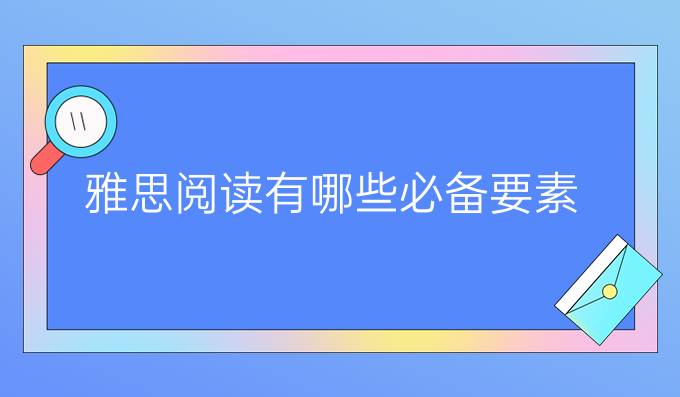 雅思阅读有哪些必备要素